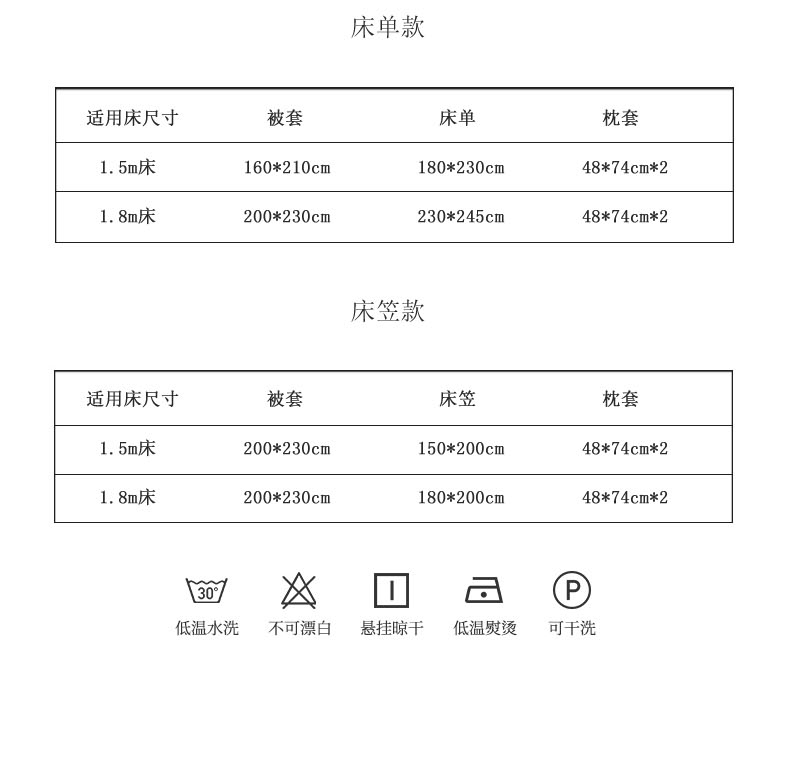 床单款

| 适用床尺寸 | 被套 | 床单 | 枕套 |
|---|---|---|---|
| 1.5m床 | 160*210cm | 180*230cm | 48*74cm*2 |
| 1.8m床 | 200*230cm | 230*245cm | 48*74cm*2 |

床笠款

| 适用床尺寸 | 被套 | 床笠 | 枕套 |
|---|---|---|---|
| 1.5m床 | 200*230cm | 150*200cm | 48*74cm*2 |
| 1.8m床 | 200*230cm | 180*200cm | 48*74cm*2 |

30°
低温水洗

不可漂白

悬挂晾干

低温熨烫

P
可干洗